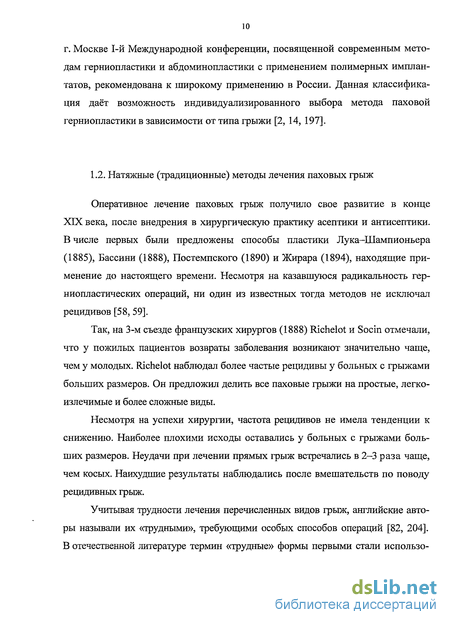 10

г. Москве I-й Международной конференции, посвященной современным методам герниопластики и абдоминопластики с применением полимерных имплантатов, рекомендована к широкому применению в России. Данная классификация даёт возможность индивидуализированного выбора метода паховой герниопластики в зависимости от типа грыжи [2, 14, 197].

1.2. Натяжные (традиционные) методы лечения паховых грыж

Оперативное лечение паховых грыж получило свое развитие в конце XIX века, после внедрения в хирургическую практику асептики и антисептики. В числе первых были предложены способы пластики Лука–Шампионьера (1885), Бассини (1888), Постемпского (1890) и Жирара (1894), находящие применение до настоящего времени. Несмотря на казавшуюся радикальность герниопластических операций, ни один из известных тогда методов не исключал рецидивов [58, 59].

Так, на 3-м съезде французских хирургов (1888) Richelot и Socin отмечали, что у пожилых пациентов возвраты заболевания возникают значительно чаще, чем у молодых. Richelot наблюдал более частые рецидивы у больных с грыжами больших размеров. Он предложил делить все паховые грыжи на простые, легкоизлечимые и более сложные виды.

Несмотря на успехи хирургии, частота рецидивов не имела тенденции к снижению. Наиболее плохими исходы оставались у больных с грыжами больших размеров. Неудачи при лечении прямых грыж встречались в 2–3 раза чаще, чем косых. Наихудшие результаты наблюдались после вмешательств по поводу рецидивных грыж.

Учитывая трудности лечения перечисленных видов грыж, английские авторы называли их «трудными», требующими особых способов операций [82, 204]. В отечественной литературе термин «трудные» формы первыми стали использо-

dsLib.net
библиотека диссертаций